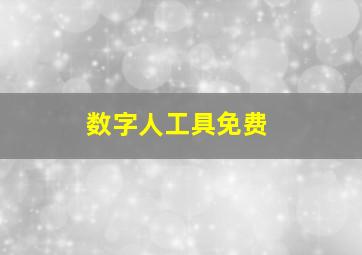 数字人工具免费